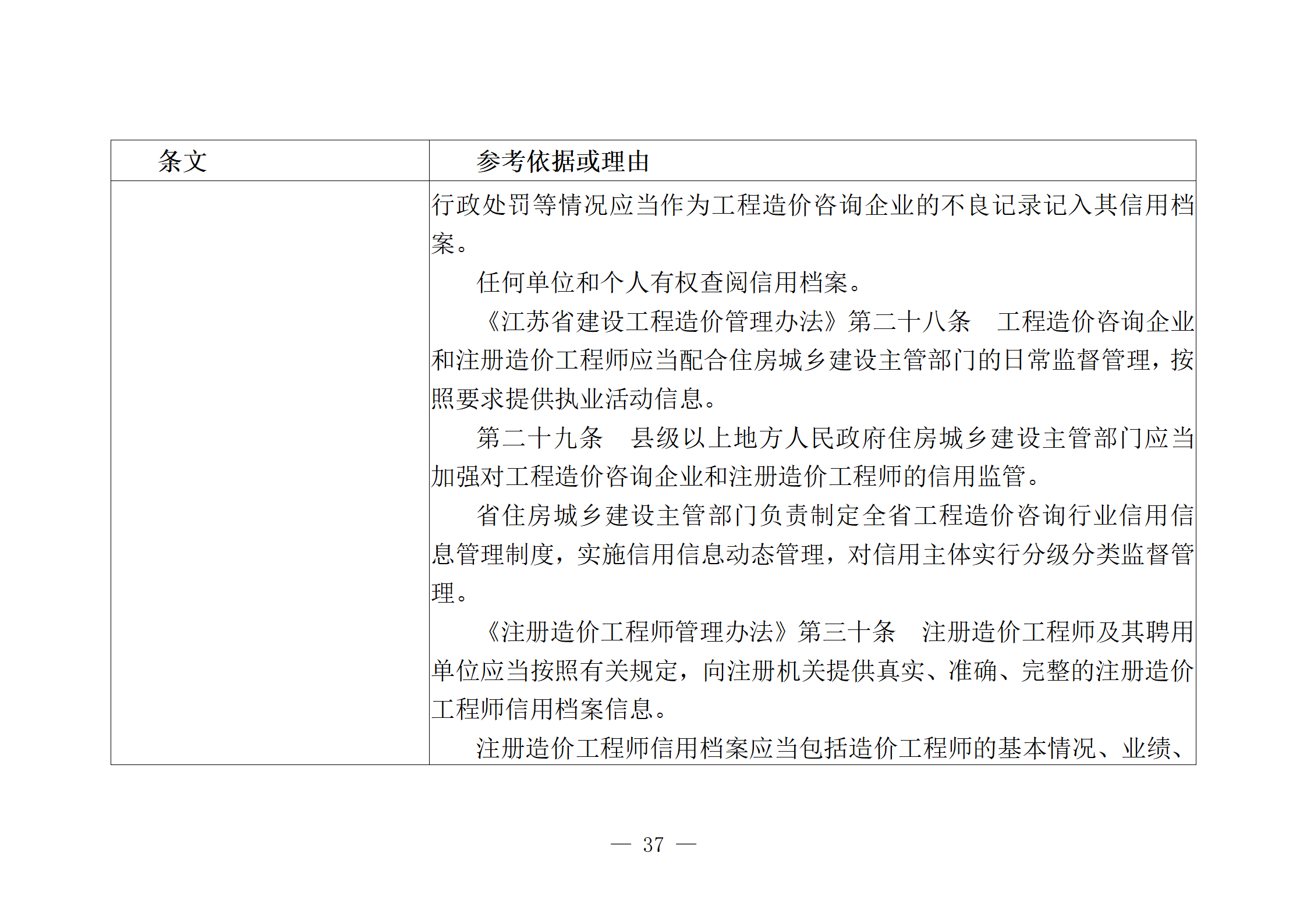 | 条文 | 参考依据或理由 |
|---|---|
|  | 行政处罚等情况应当作为工程造价咨询企业的不良记录记入其信用档案。 任何单位和个人有权查阅信用档案。 《江苏省建设工程造价管理办法》第二十八条 工程造价咨询企业和注册造价工程师应当配合住房城乡建设主管部门的日常监督管理，按照要求提供执业活动信息。 第二十九条 县级以上地方人民政府住房城乡建设主管部门应当加强对工程造价咨询企业和注册造价工程师的信用监管。 省住房城乡建设主管部门负责制定全省工程造价咨询行业信用信息管理制度，实施信用信息动态管理，对信用主体实行分级分类监督管理。 《注册造价工程师管理办法》第三十条 注册造价工程师及其聘用单位应当按照有关规定，向注册机关提供真实、准确、完整的注册造价工程师信用档案信息。 注册造价工程师信用档案应当包括造价工程师的基本情况、业绩、 |

— 37 —